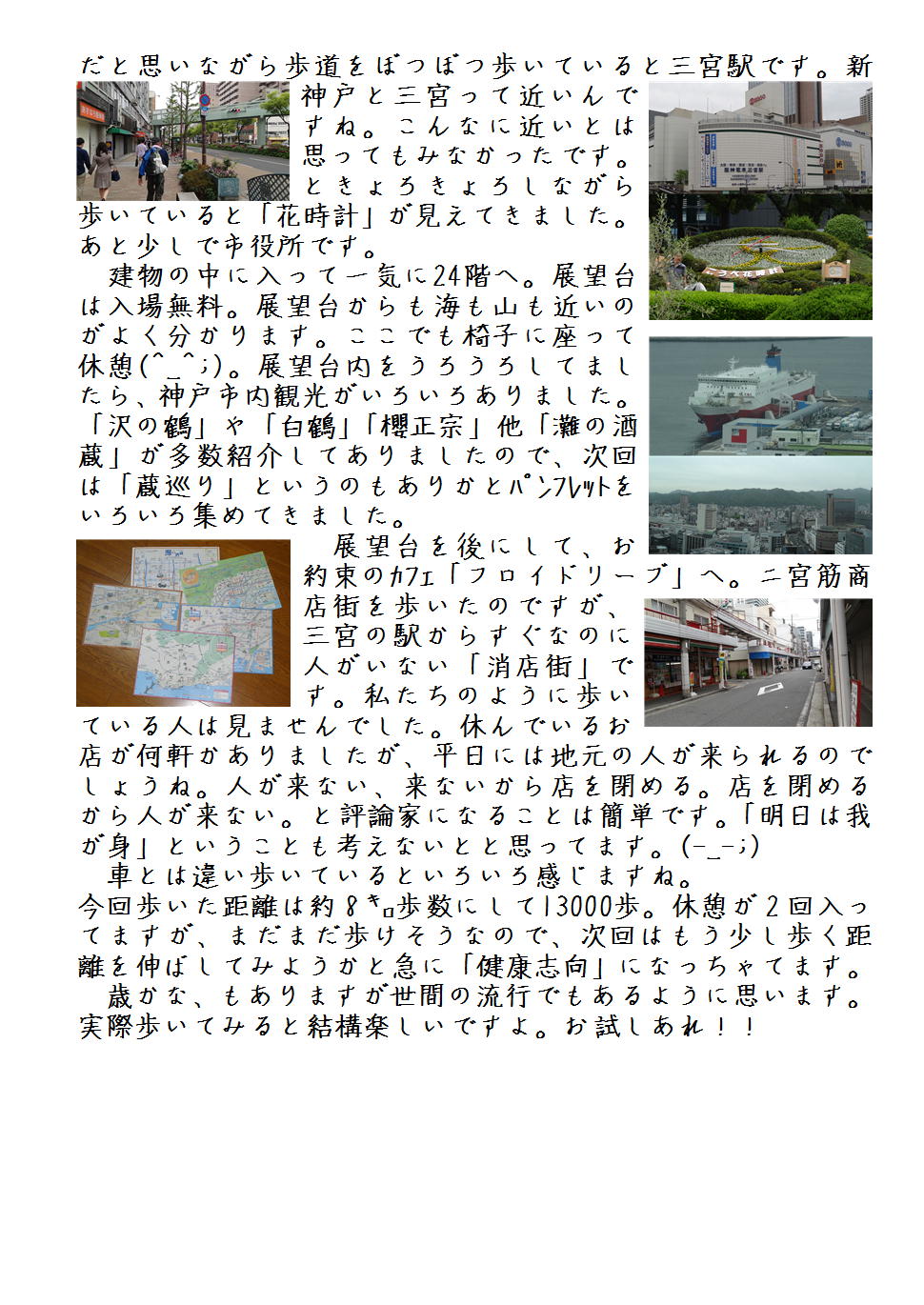 だと思いながら歩道をぼつぼつ歩いていると三宮駅です。新神戸と三宮って近いんですね。こんなに近いとは思ってもみなかったです。ときょろきょろしながら歩いていると「花時計」が見えてきました。あと少しで市役所です。

建物の中に入って一気に24階へ。展望台は入場無料。展望台からも海も山も近いのがよく分かります。ここでも椅子に座って休憩(^_^;)。展望台内をうろうろしてましたら、神戸市内観光がいろいろありました。「沢の鶴」や「白鶴」「櫻正宗」他「灘の酒蔵」が多数紹介してありましたので、次回は「蔵巡り」というのもありかとパンフレットをいろいろ集めてきました。

展望台を後にして、お約束のカフェ「フロイドリーブ」へ。二宮筋商店街を歩いたのですが、三宮の駅からすぐなのに人がいない「消店街」です。私たちのように歩いている人は見ませんでした。休んでいるお店が何軒かありましたが、平日には地元の人が来られるのでしょうね。人が来ない、来ないから店を閉める。店を閉めるから人が来ない。と評論家になることは簡単です。「明日は我が身」ということも考えないとと思ってます。(-_-;)

車とは違い歩いているといろいろ感じますね。
今回歩いた距離は約8キロ歩数にして13000歩。休憩が2回入ってますが、まだまだ歩けそうなので、次回はもう少し歩く距離を伸ばしてみようかと急に「健康志向」になっちゃてます。

歳かな、もありますが世間の流行でもあるように思います。実際歩いてみると結構楽しいですよ。お試しあれ！！